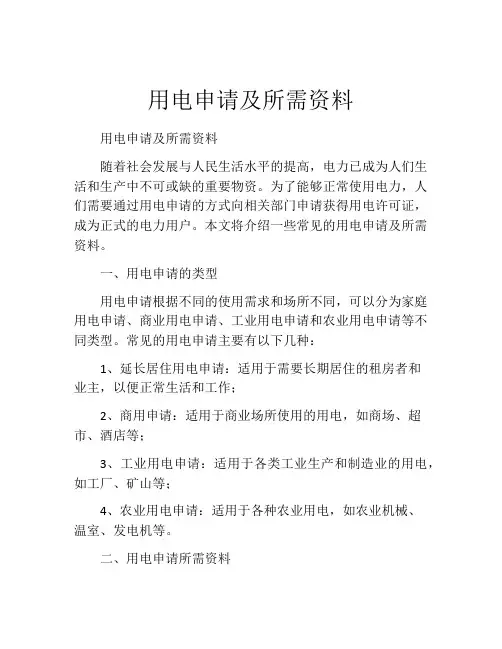 用电申请及所需资料

用电申请及所需资料

随着社会发展与人民生活水平的提高，电力已成为人们生活和生产中不可或缺的重要物资。为了能够正常使用电力，人们需要通过用电申请的方式向相关部门申请获得用电许可证，成为正式的电力用户。本文将介绍一些常见的用电申请及所需资料。

一、用电申请的类型

用电申请根据不同的使用需求和场所不同，可以分为家庭用电申请、商业用电申请、工业用电申请和农业用电申请等不同类型。常见的用电申请主要有以下几种：

1、延长居住用电申请：适用于需要长期居住的租房者和业主，以便正常生活和工作；

2、商用申请：适用于商业场所使用的用电，如商场、超市、酒店等；

3、工业用电申请：适用于各类工业生产和制造业的用电，如工厂、矿山等；

4、农业用电申请：适用于各种农业用电，如农业机械、温室、发电机等。

二、用电申请所需资料